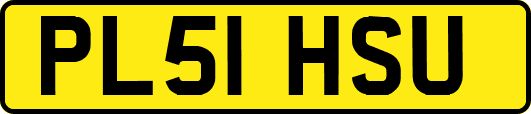 PL51 HSU